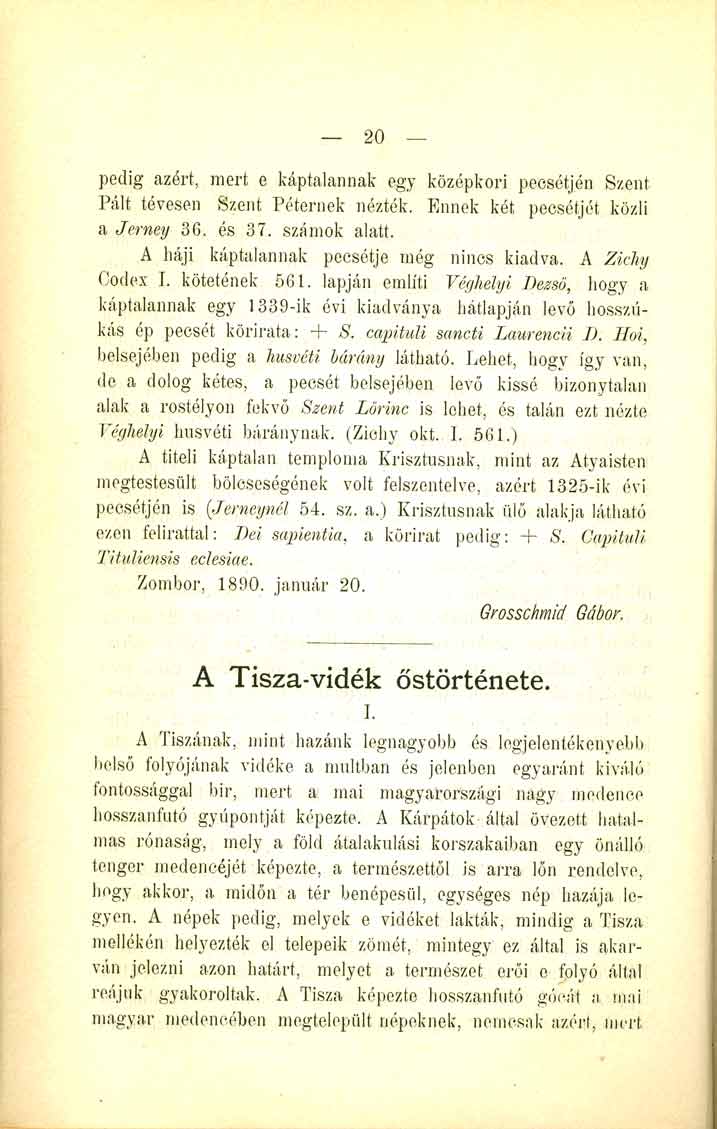 — 20 —

pedig azért, mert e káptalannak egy középkori pecsétjén Szent Pált tévesen Szent Péternek nézték. Ennek két pecsétjét közli a Jerney 36. és 37. számok alatt.

A háji káptalannak pecsétje még nincs kiadva. A Zichy Codex I. kötetének 561. lapján említi Véghelyi Dezső, hogy a káptalannak egy 1339-ik évi kiadványa hátlapján levő hosszúkás ép pecsét körirata: + S. capituli sancti Laurencii D. Hoi, belsejében pedig a husvéti bárány látható. Lehet, hogy így van, de a dolog kétes, a pecsét belsejében levő kissé bizonytalan alak a rostélyon fekvő Szent Lőrinc is lehet, és talán ezt nézte Véghelyi husvéti báránynak. (Zichy okt. I. 561.)

A titeli káptalan temploma Krisztusnak, mint az Atyaisten megtestesült bölcseségének volt felszentelve, azért 1325-ik évi pecsétjén is (Jerneynél 54. sz. a.) Krisztusnak ülő alakja látható ezen felirattal: Dei sapientia, a körirat pedig: + S. Capituli Tituliensis eclesiae.

Zombor, 1890. január 20.

Grosschmid Gábor.

A Tisza-vidék őstörténete.

I.

A Tiszának, mint hazánk legnagyobb és legjelentékenyebb belső folyójának vidéke a multban és jelenben egyaránt kiváló fontossággal bir, mert a mai magyarországi nagy medence hosszanfutó gyúpontját képezte. A Kárpátok által övezett hatalmas rónaság, mely a föld átalakulási korszakaiban egy önálló tenger medencéjét képezte, a természettől is arra lőn rendelve, hogy akkor, a midőn a tér benépesül, egységes nép hazája legyen. A népek pedig, melyek e vidéket lakták, mindig a Tisza mellékén helyezték el telepeik zömét, mintegy ez által is akarván jelezni azon határt, melyet a természet erői e folyó által reájuk gyakoroltak. A Tisza képezte hosszanfutó gócát a mai magyar medencében megtelepült népeknek, nemcsak azért, mert